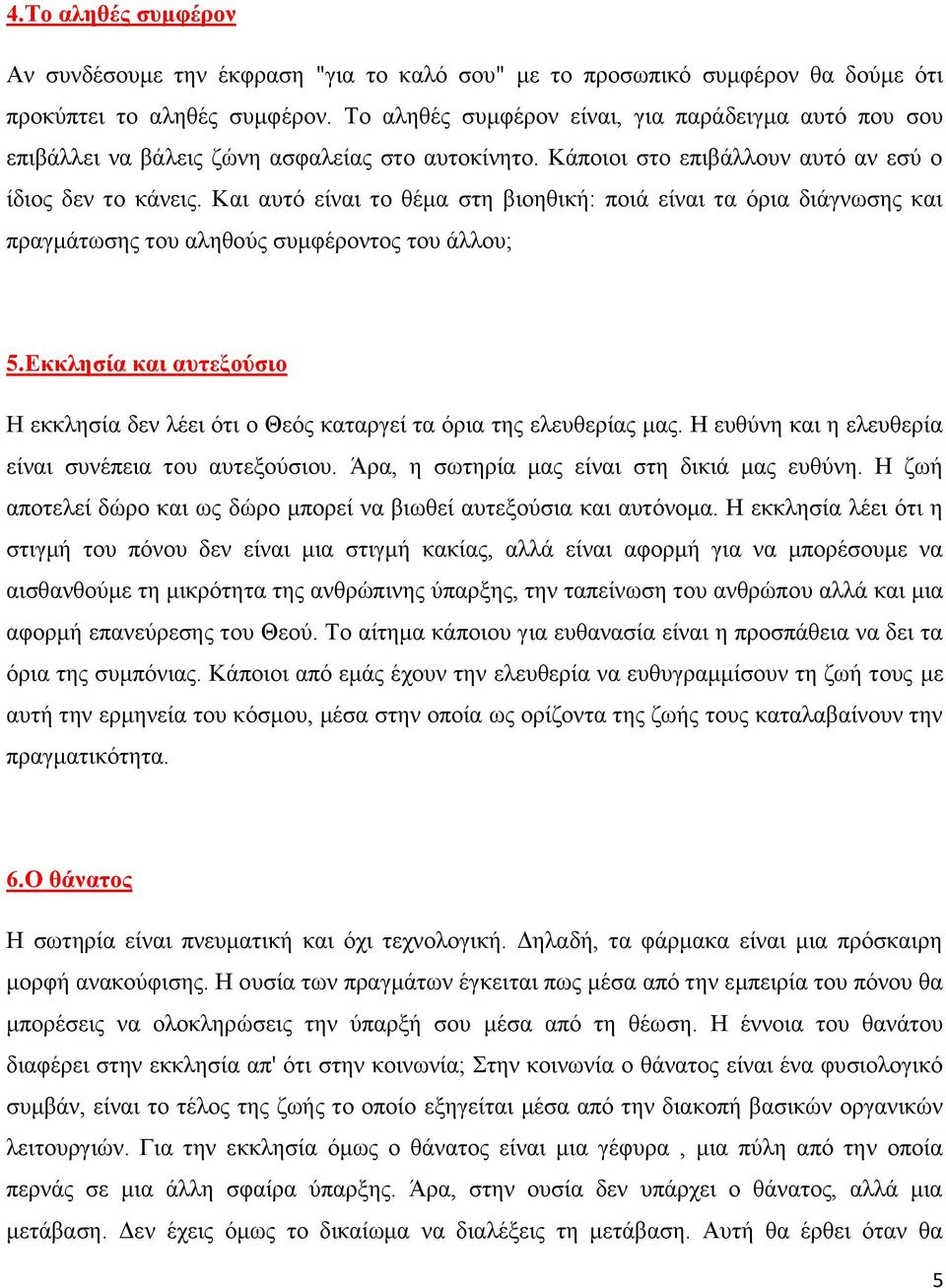 4.Το αληθές συμφέρον

Αν συνδέσουμε την έκφραση "για το καλό σου" με το προσωπικό συμφέρον θα δούμε ότι προκύπτει το αληθές συμφέρον. Το αληθές συμφέρον είναι, για παράδειγμα αυτό που σου επιβάλλει να βάλεις ζώνη ασφαλείας στο αυτοκίνητο. Κάποιοι στο επιβάλλουν αυτό αν εσύ ο ίδιος δεν το κάνεις. Και αυτό είναι το θέμα στη βιοηθική: ποιά είναι τα όρια διάγνωσης και πραγμάτωσης του αληθούς συμφέροντος του άλλου;

5.Εκκλησία και αυτεξούσιο

Η εκκλησία δεν λέει ότι ο Θεός καταργεί τα όρια της ελευθερίας μας. Η ευθύνη και η ελευθερία είναι συνέπεια του αυτεξούσιου. Άρα, η σωτηρία μας είναι στη δικιά μας ευθύνη. Η ζωή αποτελεί δώρο και ως δώρο μπορεί να βιωθεί αυτεξούσια και αυτόνομα. Η εκκλησία λέει ότι η στιγμή του πόνου δεν είναι μια στιγμή κακίας, αλλά είναι αφορμή για να μπορέσουμε να αισθανθούμε τη μικρότητα της ανθρώπινης ύπαρξης, την ταπείνωση του ανθρώπου αλλά και μια αφορμή επανεύρεσης του Θεού. Το αίτημα κάποιου για ευθανασία είναι η προσπάθεια να δει τα όρια της συμπόνιας. Κάποιοι από εμάς έχουν την ελευθερία να ευθυγραμμίσουν τη ζωή τους με αυτή την ερμηνεία του κόσμου, μέσα στην οποία ως ορίζοντα της ζωής τους καταλαβαίνουν την πραγματικότητα.

6.Ο θάνατος

Η σωτηρία είναι πνευματική και όχι τεχνολογική. Δηλαδή, τα φάρμακα είναι μια πρόσκαιρη μορφή ανακούφισης. Η ουσία των πραγμάτων έγκειται πως μέσα από την εμπειρία του πόνου θα μπορέσεις να ολοκληρώσεις την ύπαρξή σου μέσα από τη θέωση. Η έννοια του θανάτου διαφέρει στην εκκλησία απ' ότι στην κοινωνία; Στην κοινωνία ο θάνατος είναι ένα φυσιολογικό συμβάν, είναι το τέλος της ζωής το οποίο εξηγείται μέσα από την διακοπή βασικών οργανικών λειτουργιών. Για την εκκλησία όμως ο θάνατος είναι μια γέφυρα , μια πύλη από την οποία περνάς σε μια άλλη σφαίρα ύπαρξης. Άρα, στην ουσία δεν υπάρχει ο θάνατος, αλλά μια μετάβαση. Δεν έχεις όμως το δικαίωμα να διαλέξεις τη μετάβαση. Αυτή θα έρθει όταν θα

5